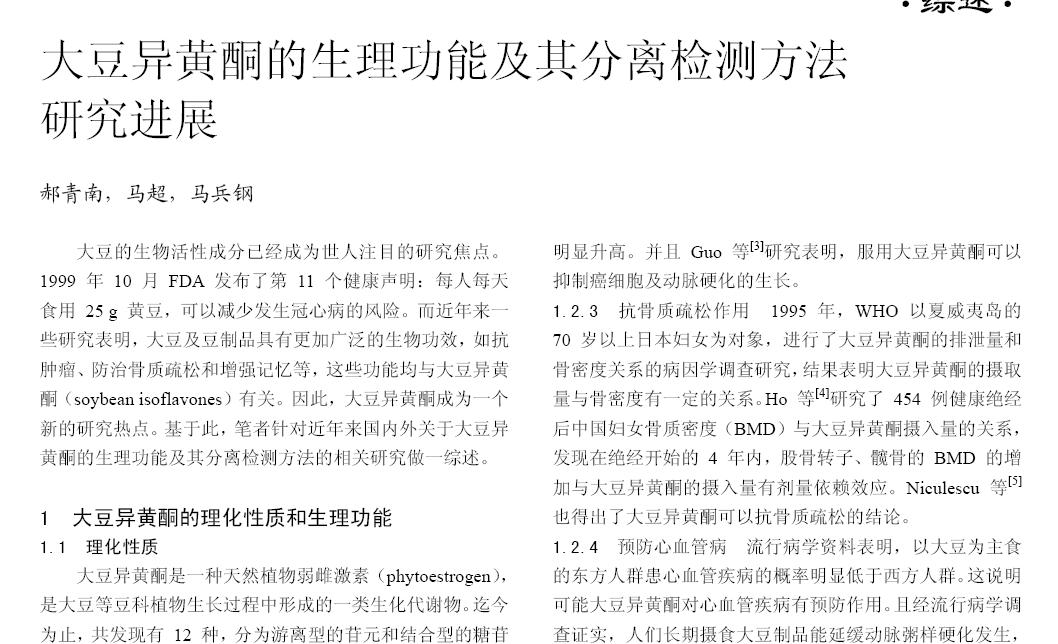 ·综述·

大豆异黄酮的生理功能及其分离检测方法研究进展

郝青南，马超，马兵钢

大豆的生物活性成分已经成为世人注目的研究焦点。1999 年 10 月 FDA 发布了第 11 个健康声明：每人每天食用 25 g 黄豆，可以减少发生冠心病的风险。而近年来一些研究表明，大豆及豆制品具有更加广泛的生物功效，如抗肿瘤、防治骨质疏松和增强记忆等，这些功能均与大豆异黄酮（soybean isoflavones）有关。因此，大豆异黄酮成为一个新的研究热点。基于此，笔者针对近年来国内外关于大豆异黄酮的生理功能及其分离检测方法的相关研究做一综述。

1 大豆异黄酮的理化性质和生理功能

1.1 理化性质

大豆异黄酮是一种天然植物弱雌激素（phytoestrogen），是大豆等豆科植物生长过程中形成的一类生化代谢物。迄今为止，共发现有 12 种，分为游离型的苷元和结合型的糖苷

明显升高。并且 Guo 等$^{[3]}$研究表明，服用大豆异黄酮可以抑制癌细胞及动脉硬化的生长。

1.2.3 抗骨质疏松作用 1995 年，WHO 以夏威夷岛的 70 岁以上日本妇女为对象，进行了大豆异黄酮的排泄量和骨密度关系的病因学调查研究，结果表明大豆异黄酮的摄取量与骨密度有一定的关系。Ho 等$^{[4]}$研究了 454 例健康绝经后中国妇女骨质密度（BMD）与大豆异黄酮摄入量的关系，发现在绝经开始的 4 年内，股骨转子、髋骨的 BMD 的增加与大豆异黄酮的摄入量有剂量依赖效应。Niculescu 等$^{[5]}$也得出了大豆异黄酮可以抗骨质疏松的结论。

1.2.4 预防心血管病 流行病学资料表明，以大豆为主食的东方人群患心血管疾病的概率明显低于西方人群。这说明可能大豆异黄酮对心血管疾病有预防作用。且经流行病学调查证实，人们长期摄食大豆制品能延缓动脉粥样硬化发生，